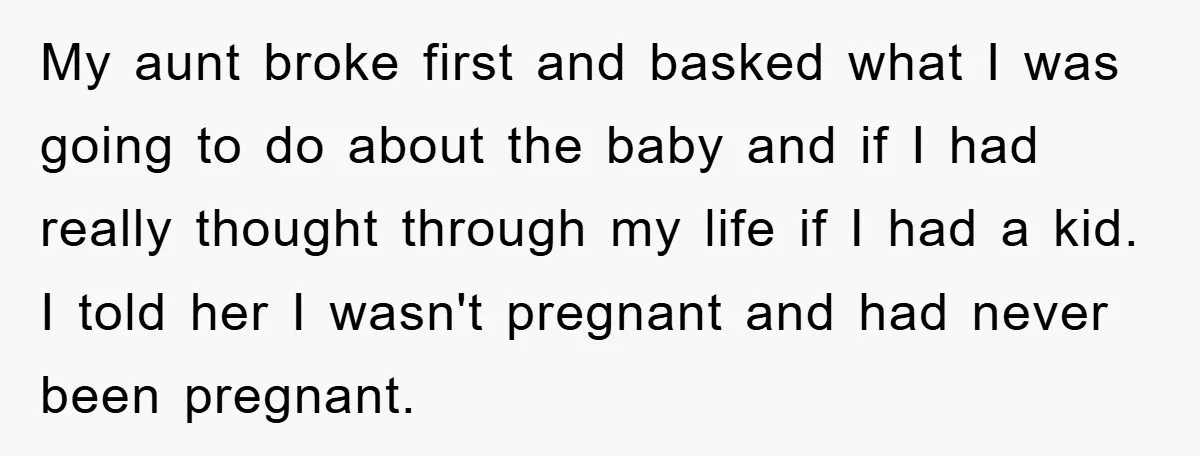 My aunt broke first and basked what I was going to do about the baby and if I had really thought through my life if I had a kid. I told her I wasn't pregnant and had never been pregnant.